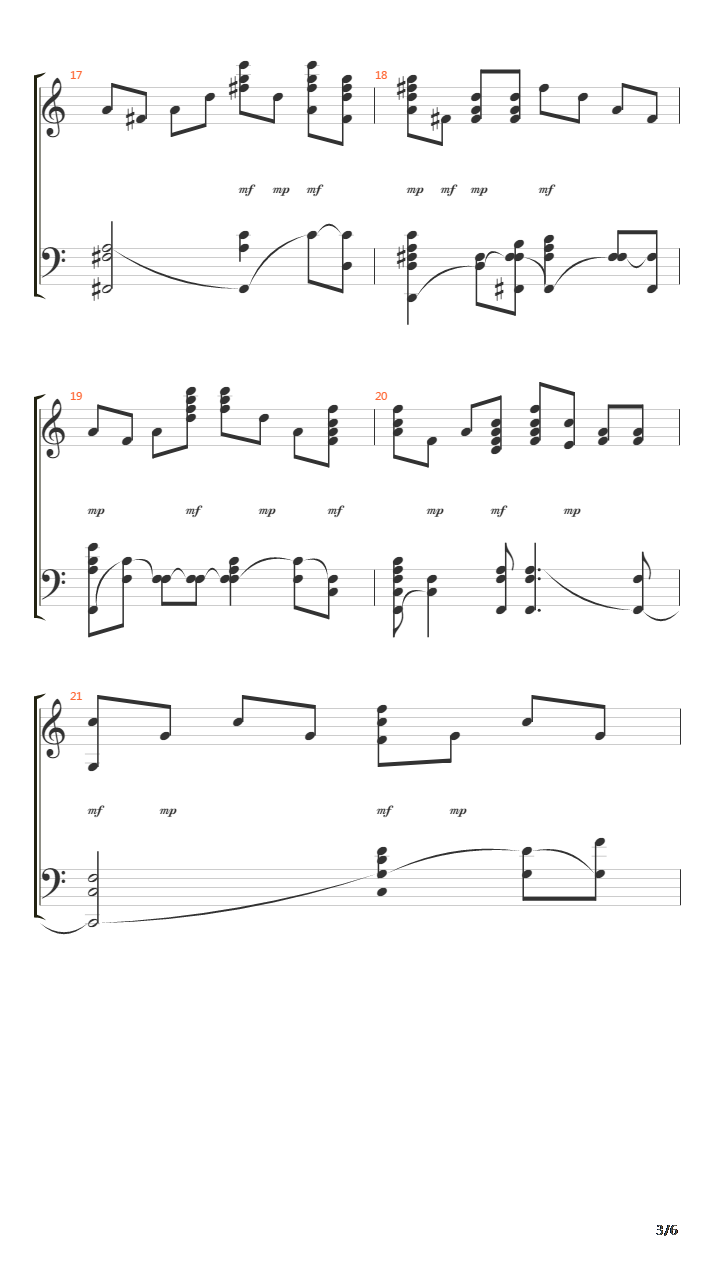 17

18

mf mp mf

mp mf mp

mf

19

20

mp

mf

mp

mf

mp

mf

mp

21

mf

mp

mf

mp

3/6